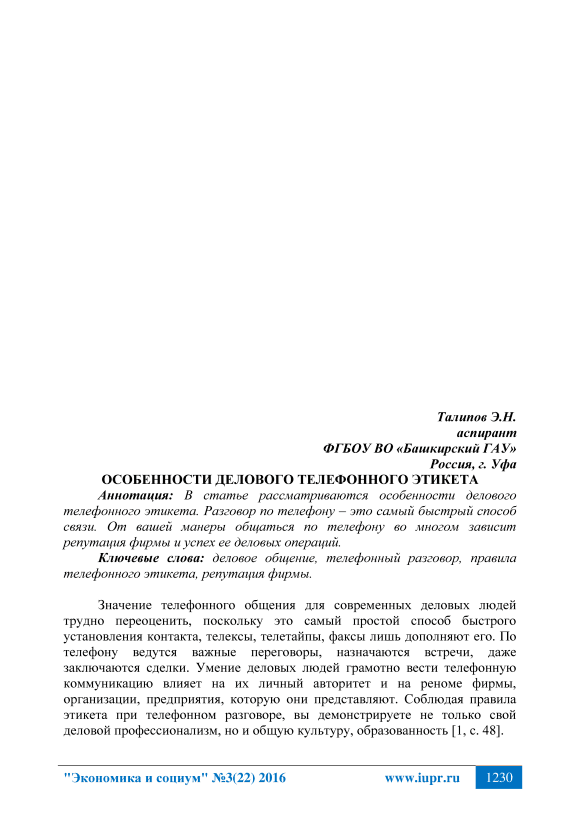 Талипов Э.Н.
аспирант
ФГБОУ ВО «Башкирский ГАУ»
Россия, г. Уфа

ОСОБЕННОСТИ ДЕЛОВОГО ТЕЛЕФОННОГО ЭТИКЕТА

Аннотация: В статье рассматриваются особенности делового телефонного этикета. Разговор по телефону – это самый быстрый способ связи. От вашей манеры общаться по телефону во многом зависит репутация фирмы и успех ее деловых операций.

Ключевые слова: деловое общение, телефонный разговор, правила телефонного этикета, репутация фирмы.

Значение телефонного общения для современных деловых людей трудно переоценить, поскольку это самый простой способ быстрого установления контакта, телексы, телетайпы, факсы лишь дополняют его. По телефону ведутся важные переговоры, назначаются встречи, даже заключаются сделки. Умение деловых людей грамотно вести телефонную коммуникацию влияет на их личный авторитет и на реноме фирмы, организации, предприятия, которую они представляют. Соблюдая правила этикета при телефонном разговоре, вы демонстрируете не только свой деловой профессионализм, но и общую культуру, образованность [1, с. 48].

"Экономика и социум" №3(22) 2016 www.iupr.ru 1230